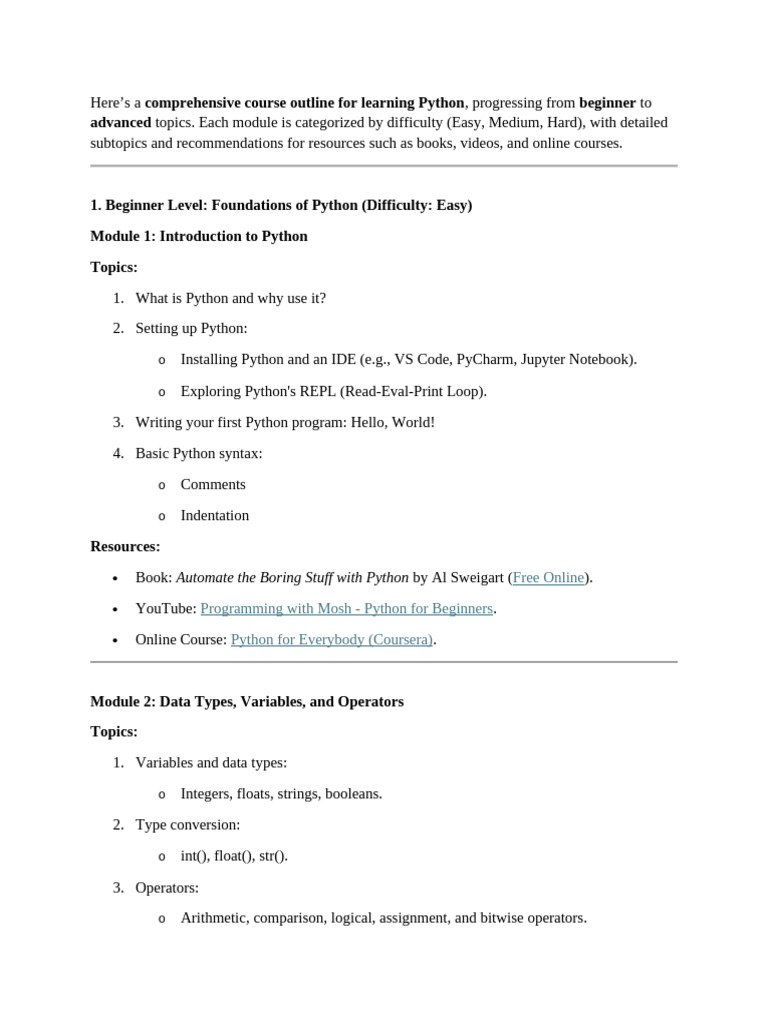 Here's a comprehensive course outline for learning Python, progressing from beginner to advanced topics. Each module is categorized by difficulty (Easy, Medium, Hard), with detailed subtopics and recommendations for resources such as books, videos, and online courses.

1. Beginner Level: Foundations of Python (Difficulty: Easy)

Module 1: Introduction to Python

Topics:

1. What is Python and why use it?
2. Setting up Python:
   o Installing Python and an IDE (e.g., VS Code, PyCharm, Jupyter Notebook).
   o Exploring Python's REPL (Read-Eval-Print Loop).
3. Writing your first Python program: Hello, World!
4. Basic Python syntax:
   o Comments
   o Indentation

Resources:

• Book: Automate the Boring Stuff with Python by Al Sweigart (Free Online).
• YouTube: Programming with Mosh - Python for Beginners.
• Online Course: Python for Everybody (Coursera).

Module 2: Data Types, Variables, and Operators

Topics:

1. Variables and data types:
   o Integers, floats, strings, booleans.
2. Type conversion:
   o int(), float(), str().
3. Operators:
   o Arithmetic, comparison, logical, assignment, and bitwise operators.